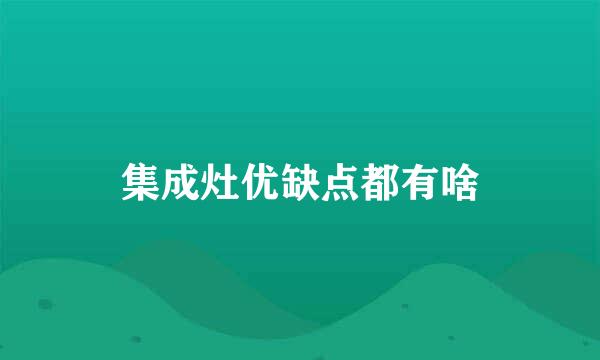 集成灶优缺点都有啥